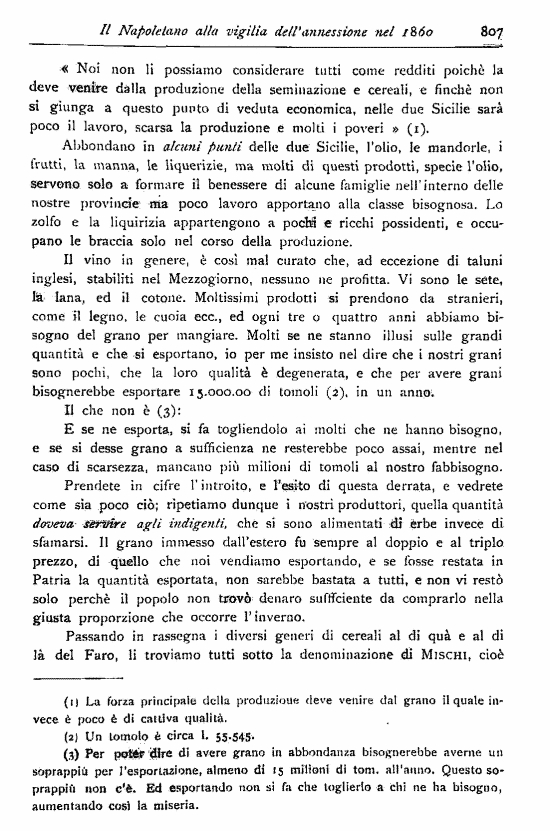 Il Napoletano alla vigilia dell'annessione nel 1860 807

« Noi non li possiamo considerare tutti come redditi poichè la deve venire dalla produzione della seminazione e cereali, e finchè non si giunga a questo punto di veduta economica, nelle due Sicilie sarà poco il lavoro, scarsa la produzione e molti i poveri » (1).

Abbondano in alcuni punti delle due Sicilie, l'olio, le mandorle, i frutti, la manna, le liquerizie, ma molti di questi prodotti, specie l'olio, servono solo a formare il benessere di alcune famiglie nell'interno delle nostre provincie ma poco lavoro apportano alla classe bisognosa. Lo zolfo e la liquirizia appartengono a pochi e ricchi possidenti, e occupano le braccia solo nel corso della produzione.

Il vino in genere, è così mal curato che, ad eccezione di taluni inglesi, stabiliti nel Mezzogiorno, nessuno ne profitta. Vi sono le sete, la lana, ed il cotone. Moltissimi prodotti si prendono da stranieri, come il legno, le cuoia ecc., ed ogni tre o quattro anni abbiamo bisogno del grano per mangiare. Molti se ne stanno illusi sulle grandi quantità e che si esportano, io per me insisto nel dire che i nostri grani sono pochi, che la loro qualità è degenerata, e che per avere grani bisognerebbe esportare 15.000.00 di tomoli (2), in un anno.

Il che non è (3):

E se ne esporta, si fa togliendolo ai molti che ne hanno bisogno, e se si desse grano a sufficienza ne resterebbe poco assai, mentre nel caso di scarsezza, mancano più milioni di tomoli al nostro fabbisogno.

Prendete in cifre l'introito, e l'esito di questa derrata, e vedrete come sia poco ciò; ripetiamo dunque i nostri produttori, quella quantità doveva servire agli indigenti, che si sono alimentati di erbe invece di sfamarsi. Il grano immesso dall'estero fu sempre al doppio e al triplo prezzo, di quello che noi vendiamo esportando, e se fosse restata in Patria la quantità esportata, non sarebbe bastata a tutti, e non vi restò solo perchè il popolo non trovò denaro sufficiente da comprarlo nella giusta proporzione che occorre l'inverno.

Passando in rassegna i diversi generi di cereali al di quà e al di là del Faro, li troviamo tutti sotto la denominazione di MISCHI, cioè

(1) La forza principale della produzione deve venire dal grano il quale invece è poco è di cattiva qualità.

(2) Un tomolo è circa l. 55.545.

(3) Per poter dire di avere grano in abbondanza bisognerebbe averne un soprappiù per l'esportazione, almeno di 15 milioni di tom. all'anno. Questo soprappiù non c'è. Ed esportando non si fa che toglierlo a chi ne ha bisogno, aumentando così la miseria.